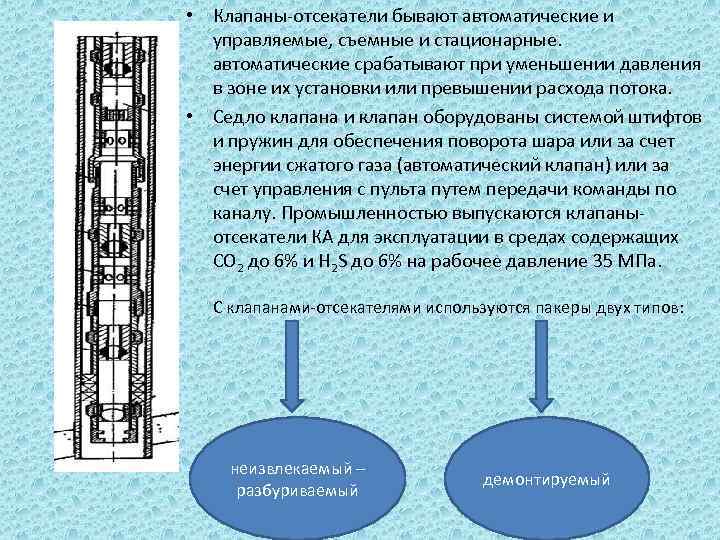 • Клапаны-отсекатели бывают автоматические и управляемые, съемные и стационарные. автоматические срабатывают при уменьшении давления в зоне их установки или превышении расхода потока.

• Седло клапана и клапан оборудованы системой штифтов и пружин для обеспечения поворота шара или за счет энергии сжатого газа (автоматический клапан) или за счет управления с пульта путем передачи команды по каналу. Промышленностью выпускаются клапаны-отсекатели КА для эксплуатации в средах содержащих $CO_2$ до 6% и $H_2S$ до 6% на рабочее давление 35 МПа.

С клапанами-отсекателями используются пакеры двух типов:

неизвлекаемый – разбуриваемый

демонтируемый